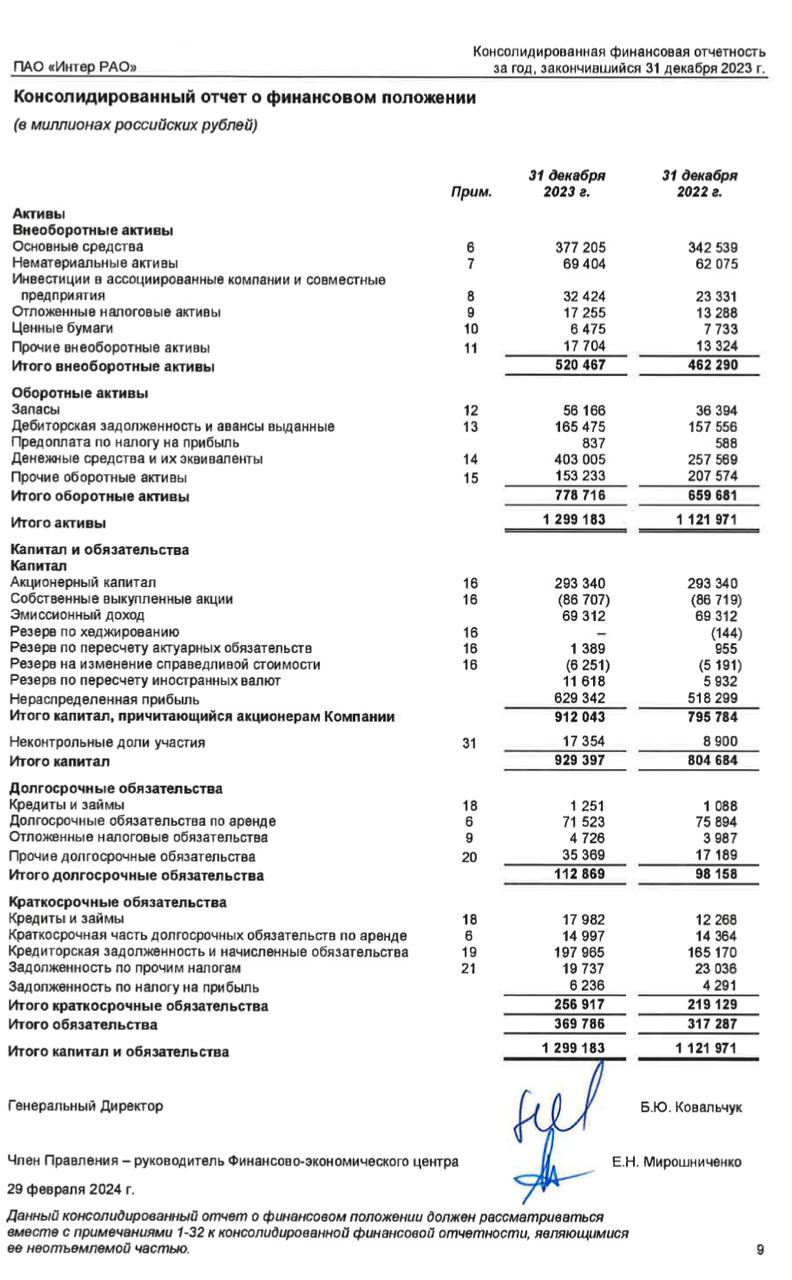 ПАО «Интер РАО»

Консолидированная финансовая отчетность за год, закончившийся 31 декабря 2023 г.

Консолидированный отчет о финансовом положении

(в миллионах российских рублей)

|  | Прим. | 31 декабря 2023 г. | 31 декабря 2022 г. |
|---|---|---|---|
| Активы |  |  |  |
| Внеоборотные активы |  |  |  |
| Основные средства | 6 | 377 205 | 342 539 |
| Нематериальные активы | 7 | 69 404 | 62 075 |
| Инвестиции в ассоциированные компании и совместные предприятия | 8 | 32 424 | 23 331 |
| Отложенные налоговые активы | 9 | 17 255 | 13 288 |
| Ценные бумаги | 10 | 6 475 | 7 733 |
| Прочие внеоборотные активы | 11 | 17 704 | 13 324 |
| Итого внеоборотные активы |  | 520 467 | 462 290 |
| Оборотные активы |  |  |  |
| Запасы | 12 | 56 166 | 36 394 |
| Дебиторская задолженность и авансы выданные | 13 | 165 475 | 157 556 |
| Предоплата по налогу на прибыль |  | 837 | 588 |
| Денежные средства и их эквиваленты | 14 | 403 005 | 257 569 |
| Прочие оборотные активы | 15 | 153 233 | 207 574 |
| Итого оборотные активы |  | 778 716 | 659 681 |
| Итого активы |  | 1 299 183 | 1 121 971 |
| Капитал и обязательства |  |  |  |
| Капитал |  |  |  |
| Акционерный капитал | 16 | 293 340 | 293 340 |
| Собственные выкупленные акции | 16 | (86 707) | (86 719) |
| Эмиссионный доход |  | 69 312 | 69 312 |
| Резерв по хеджированию | 16 | – | (144) |
| Резерв по пересчету актуарных обязательств | 16 | 1 389 | 955 |
| Резерв на изменение справедливой стоимости | 16 | (6 251) | (5 191) |
| Резерв по пересчету иностранных валют |  | 11 618 | 5 932 |
| Нераспределенная прибыль |  | 629 342 | 518 299 |
| Итого капитал, причитающийся акционерам Компании |  | 912 043 | 795 784 |
| Неконтрольные доли участия | 31 | 17 354 | 8 900 |
| Итого капитал |  | 929 397 | 804 684 |
| Долгосрочные обязательства |  |  |  |
| Кредиты и займы | 18 | 1 251 | 1 088 |
| Долгосрочные обязательства по аренде | 6 | 71 523 | 75 894 |
| Отложенные налоговые обязательства | 9 | 4 726 | 3 987 |
| Прочие долгосрочные обязательства | 20 | 35 369 | 17 189 |
| Итого долгосрочные обязательства |  | 112 869 | 98 158 |
| Краткосрочные обязательства |  |  |  |
| Кредиты и займы | 18 | 17 982 | 12 268 |
| Краткосрочная часть долгосрочных обязательств по аренде | 6 | 14 997 | 14 364 |
| Кредиторская задолженность и начисленные обязательства | 19 | 197 965 | 165 170 |
| Задолженность по прочим налогам | 21 | 19 737 | 23 036 |
| Задолженность по налогу на прибыль |  | 6 236 | 4 291 |
| Итого краткосрочные обязательства |  | 256 917 | 219 129 |
| Итого обязательства |  | 369 786 | 317 287 |
| Итого капитал и обязательства |  | 1 299 183 | 1 121 971 |

Генеральный Директор Б.Ю. Ковальчук

Член Правления – руководитель Финансово-экономического центра Е.Н. Мирошниченко

29 февраля 2024 г.

Данный консолидированный отчет о финансовом положении должен рассматриваться вместе с примечаниями 1-32 к консолидированной финансовой отчетности, являющимися ее неотъемлемой частью.

9